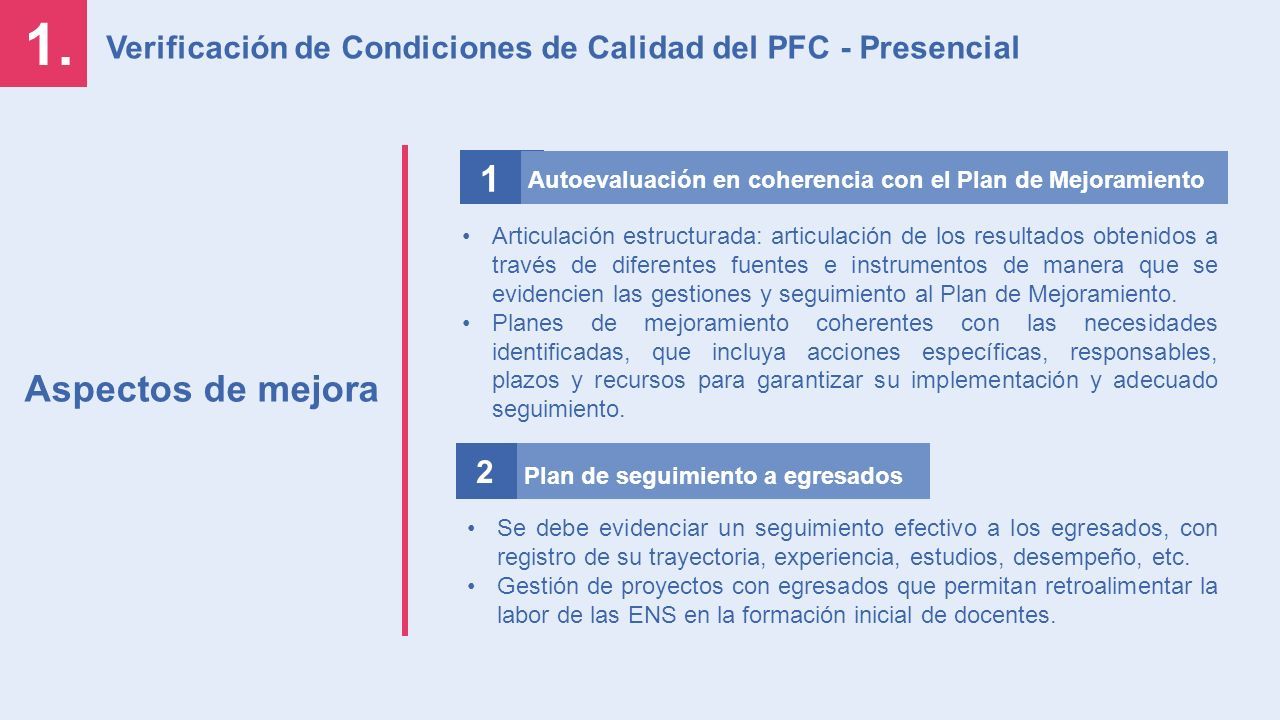 1.

Verificación de Condiciones de Calidad del PFC - Presencial

Aspectos de mejora

1 Autoevaluación en coherencia con el Plan de Mejoramiento

• Articulación estructurada: articulación de los resultados obtenidos a través de diferentes fuentes e instrumentos de manera que se evidencien las gestiones y seguimiento al Plan de Mejoramiento.
• Planes de mejoramiento coherentes con las necesidades identificadas, que incluya acciones específicas, responsables, plazos y recursos para garantizar su implementación y adecuado seguimiento.

2 Plan de seguimiento a egresados

• Se debe evidenciar un seguimiento efectivo a los egresados, con registro de su trayectoria, experiencia, estudios, desempeño, etc.
• Gestión de proyectos con egresados que permitan retroalimentar la labor de las ENS en la formación inicial de docentes.